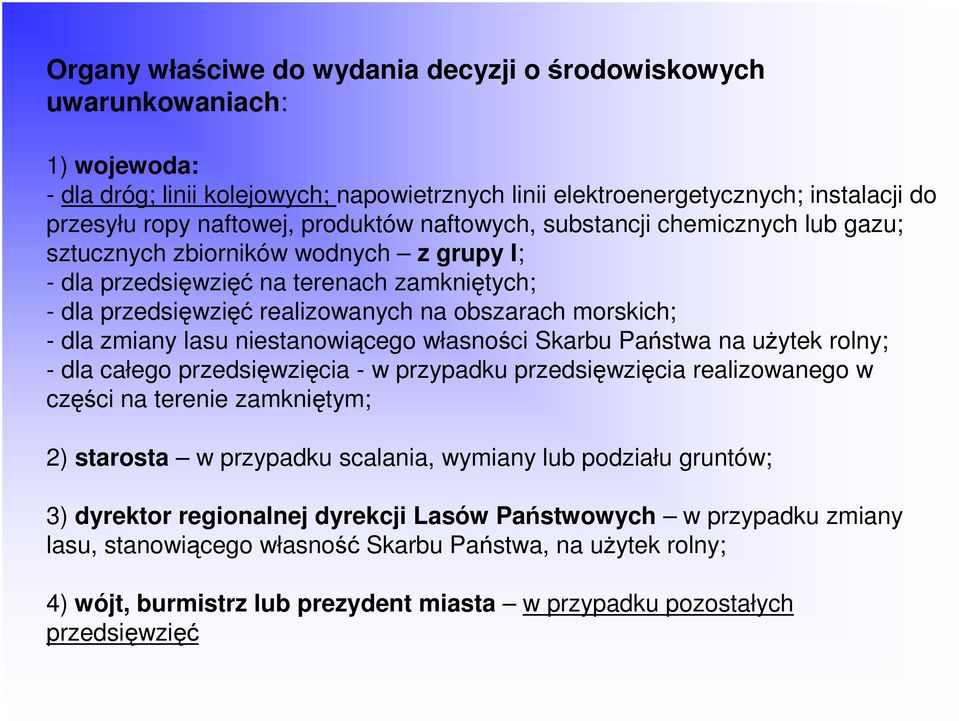 Organy właściwe do wydania decyzji o środowiskowych uwarunkowaniach:

1) wojewoda:
- dla dróg; linii kolejowych; napowietrznych linii elektroenergetycznych; instalacji do przesyłu ropy naftowej, produktów naftowych, substancji chemicznych lub gazu; sztucznych zbiorników wodnych – z grupy I;
- dla przedsięwzięć na terenach zamkniętych;
- dla przedsięwzięć realizowanych na obszarach morskich;
- dla zmiany lasu niestanowiącego własności Skarbu Państwa na użytek rolny;
- dla całego przedsięwzięcia - w przypadku przedsięwzięcia realizowanego w części na terenie zamkniętym;

2) starosta – w przypadku scalania, wymiany lub podziału gruntów;

3) dyrektor regionalnej dyrekcji Lasów Państwowych – w przypadku zmiany lasu, stanowiącego własność Skarbu Państwa, na użytek rolny;

4) wójt, burmistrz lub prezydent miasta – w przypadku pozostałych przedsięwzięć